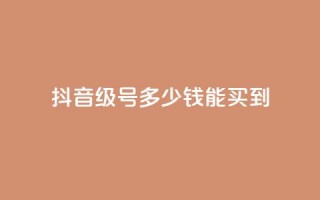 抖音级号多少钱能买到